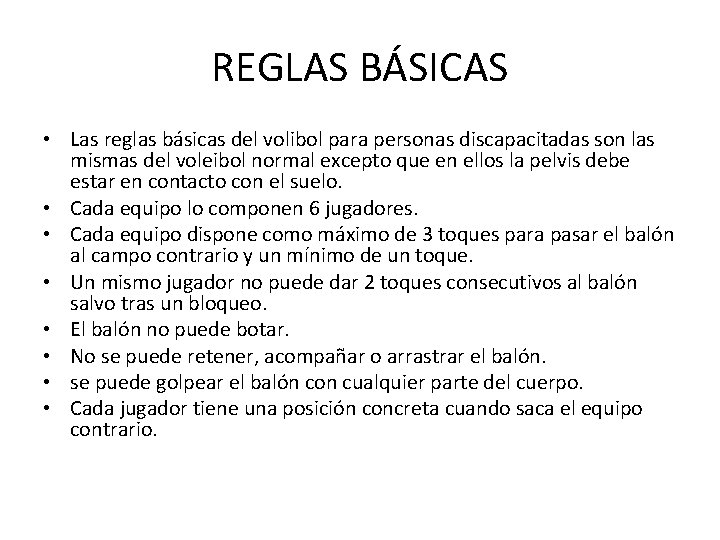 REGLAS BÁSICAS

• Las reglas básicas del volibol para personas discapacitadas son las mismas del voleibol normal excepto que en ellos la pelvis debe estar en contacto con el suelo.
• Cada equipo lo componen 6 jugadores.
• Cada equipo dispone como máximo de 3 toques para pasar el balón al campo contrario y un mínimo de un toque.
• Un mismo jugador no puede dar 2 toques consecutivos al balón salvo tras un bloqueo.
• El balón no puede botar.
• No se puede retener, acompañar o arrastrar el balón.
• se puede golpear el balón con cualquier parte del cuerpo.
• Cada jugador tiene una posición concreta cuando saca el equipo contrario.